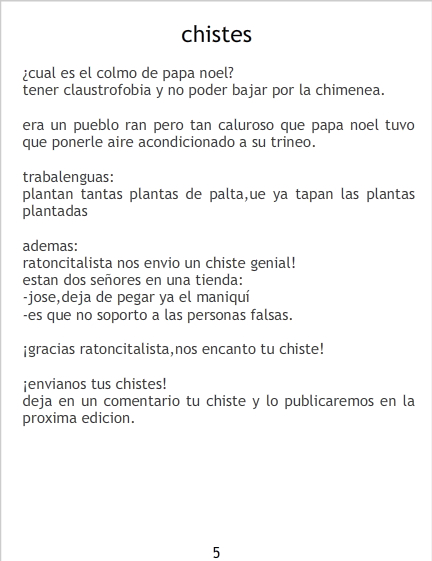 chistes

¿cual es el colmo de papa noel?
tener claustrofobia y no poder bajar por la chimenea.

era un pueblo ran pero tan caluroso que papa noel tuvo que ponerle aire acondicionado a su trineo.

trabalenguas:
plantan tantas plantas de palta,ue ya tapan las plantas plantadas

ademas:
ratoncitalista nos envio un chiste genial!
estan dos señores en una tienda:
-jose,deja de pegar ya el maniquí
-es que no soporto a las personas falsas.

¡gracias ratoncitalista,nos encanto tu chiste!

¡envianos tus chistes!
deja en un comentario tu chiste y lo publicaremos en la proxima edicion.

5